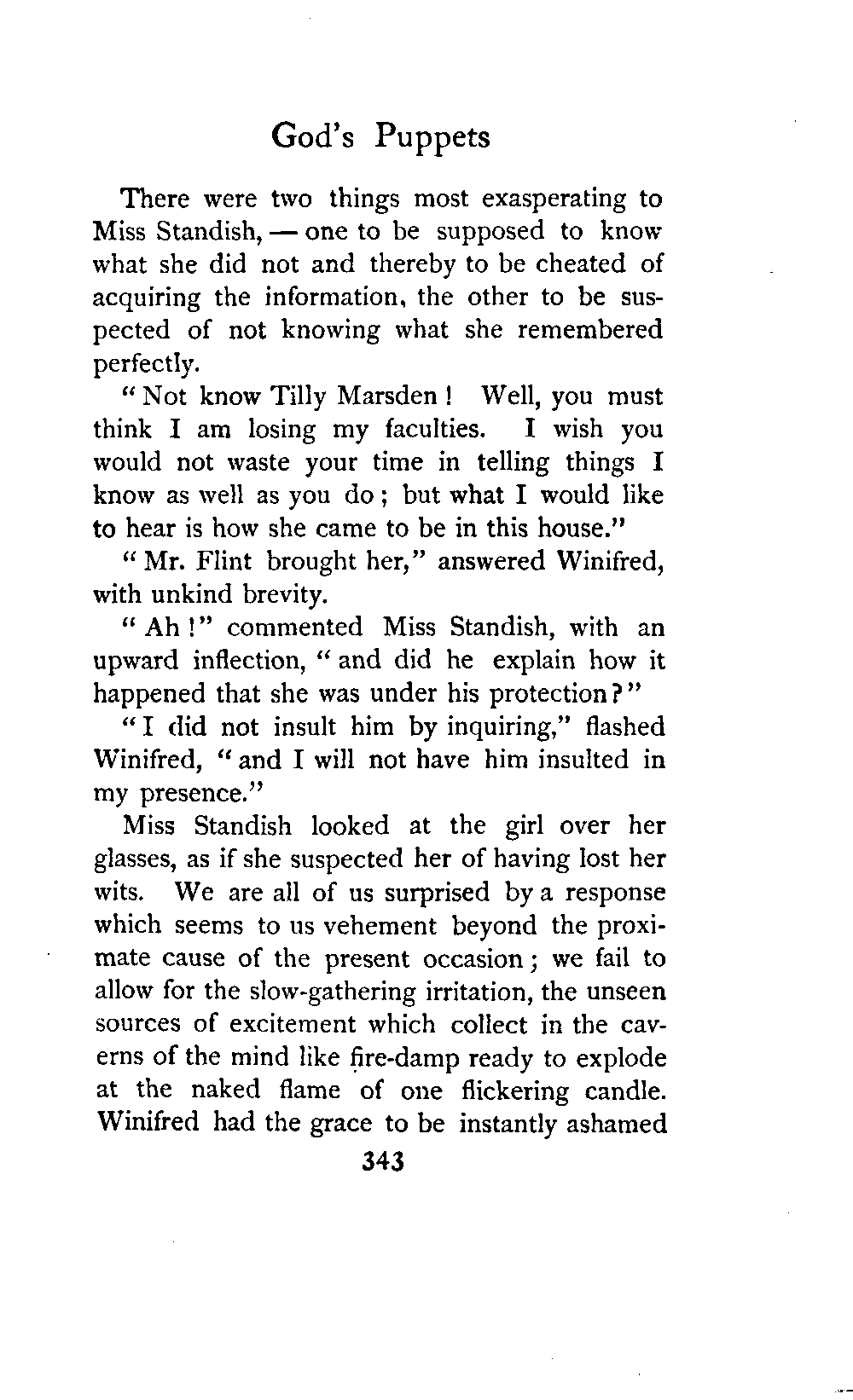 God's Puppets

There were two things most exasperating to Miss Standish, — one to be supposed to know what she did not and thereby to be cheated of acquiring the information, the other to be suspected of not knowing what she remembered perfectly.

"Not know Tilly Marsden! Well, you must think I am losing my faculties. I wish you would not waste your time in telling things I know as well as you do; but what I would like to hear is how she came to be in this house."

"Mr. Flint brought her," answered Winifred, with unkind brevity.

"Ah!" commented Miss Standish, with an upward inflection, "and did he explain how it happened that she was under his protection?"

"I did not insult him by inquiring," flashed Winifred, "and I will not have him insulted in my presence."

Miss Standish looked at the girl over her glasses, as if she suspected her of having lost her wits. We are all of us surprised by a response which seems to us vehement beyond the proximate cause of the present occasion; we fail to allow for the slow-gathering irritation, the unseen sources of excitement which collect in the caverns of the mind like fire-damp ready to explode at the naked flame of one flickering candle. Winifred had the grace to be instantly ashamed

343